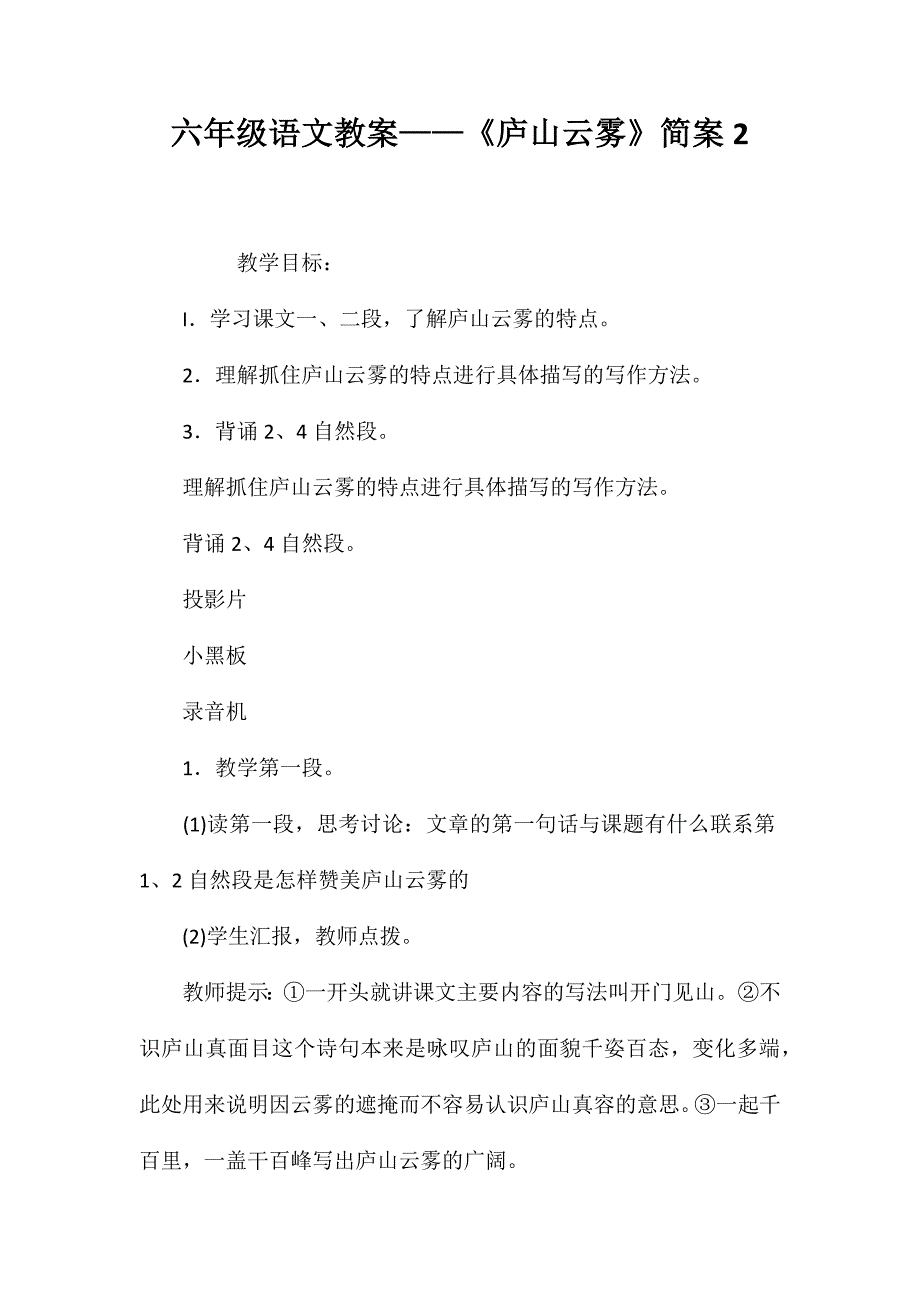 六年级语文教案——《庐山云雾》简案 2

教学目标：

I．学习课文一、二段，了解庐山云雾的特点。

2．理解抓住庐山云雾的特点进行具体描写的写作方法。

3．背诵 2、4 自然段。

理解抓住庐山云雾的特点进行具体描写的写作方法。

背诵 2、4 自然段。

投影片

小黑板

录音机

1．教学第一段。

(1)读第一段，思考讨论：文章的第一句话与课题有什么联系第 1、2 自然段是怎样赞美庐山云雾的

(2)学生汇报，教师点拨。

教师提示:①一开头就讲课文主要内容的写法叫开门见山。②不识庐山真面目这个诗句本来是咏叹庐山的面貌千姿百态，变化多端，此处用来说明因云雾的遮掩而不容易认识庐山真容的意思。③一起千百里，一盖千百峰写出庐山云雾的广阔。